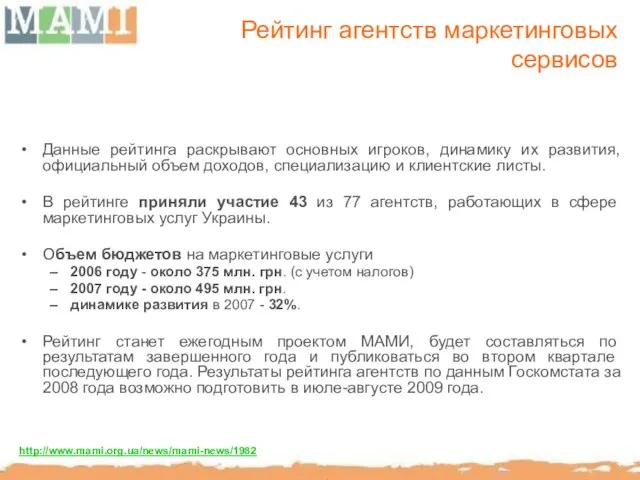 МАМІ

Рейтинг агентств маркетинговых сервисов

• Данные рейтинга раскрывают основных игроков, динамику их развития, официальный объем доходов, специализацию и клиентские листы.

• В рейтинге приняли участие 43 из 77 агентств, работающих в сфере маркетинговых услуг Украины.

• Объем бюджетов на маркетинговые услуги
– 2006 году - около 375 млн. грн. (с учетом налогов)
– 2007 году - около 495 млн. грн.
– динамике развития в 2007 - 32%.

• Рейтинг станет ежегодным проектом МАМИ, будет составляться по результатам завершенного года и публиковаться во втором квартале последующего года. Результаты рейтинга агентств по данным Госкомстата за 2008 года возможно подготовить в июле-августе 2009 года.

http://www.mami.org.ua/news/mami-news/1982